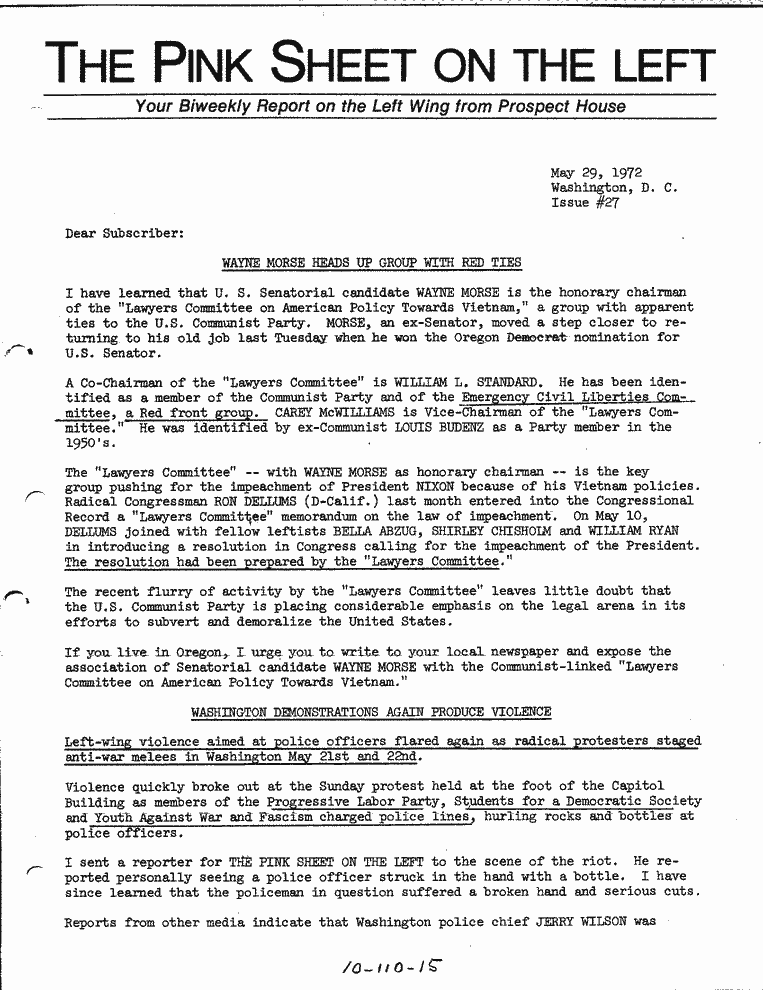 THE PINK SHEET ON THE LEFT

Your Biweekly Report on the Left Wing from Prospect House

May 29, 1972
Washington, D. C.
Issue #27

Dear Subscriber:

WAYNE MORSE HEADS UP GROUP WITH RED TIES

I have learned that U. S. Senatorial candidate WAYNE MORSE is the honorary chairman of the "Lawyers Committee on American Policy Towards Vietnam," a group with apparent ties to the U.S. Communist Party. MORSE, an ex-Senator, moved a step closer to returning to his old job last Tuesday when he won the Oregon Democrat nomination for U.S. Senator.

A Co-Chairman of the "Lawyers Committee" is WILLIAM L. STANDARD. He has been identified as a member of the Communist Party and of the Emergency Civil Liberties Committee, a Red front group. CAREY McWILLIAMS is Vice-Chairman of the "Lawyers Committee." He was identified by ex-Communist LOUIS BUDENZ as a Party member in the 1950's.

The "Lawyers Committee" -- with WAYNE MORSE as honorary chairman -- is the key group pushing for the impeachment of President NIXON because of his Vietnam policies. Radical Congressman RON DELLUMS (D-Calif.) last month entered into the Congressional Record a "Lawyers Committee" memorandum on the law of impeachment. On May 10, DELLUMS joined with fellow leftists BELLA ABZUG, SHIRLEY CHISHOLM and WILLIAM RYAN in introducing a resolution in Congress calling for the impeachment of the President. The resolution had been prepared by the "Lawyers Committee."

The recent flurry of activity by the "Lawyers Committee" leaves little doubt that the U.S. Communist Party is placing considerable emphasis on the legal arena in its efforts to subvert and demoralize the United States.

If you live in Oregon, I urge you to write to your local newspaper and expose the association of Senatorial candidate WAYNE MORSE with the Communist-linked "Lawyers Committee on American Policy Towards Vietnam."

WASHINGTON DEMONSTRATIONS AGAIN PRODUCE VIOLENCE

Left-wing violence aimed at police officers flared again as radical protesters staged anti-war melees in Washington May 21st and 22nd.

Violence quickly broke out at the Sunday protest held at the foot of the Capitol Building as members of the Progressive Labor Party, Students for a Democratic Society and Youth Against War and Fascism charged police lines, hurling rocks and bottles at police officers.

I sent a reporter for THE PINK SHEET ON THE LEFT to the scene of the riot. He reported personally seeing a police officer struck in the hand with a bottle. I have since learned that the policeman in question suffered a broken hand and serious cuts.

Reports from other media indicate that Washington police chief JERRY WILSON was

10-110-15